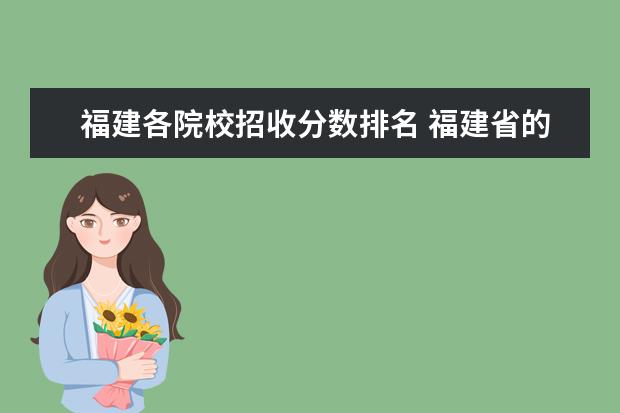 福建各院校招收分数排名 福建省的